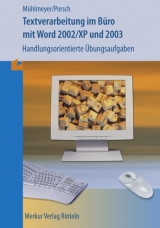 Mühlmeyer/Porsch

Textverarbeitung im Büro mit Word 2002/XP und 2003

Handlungsorientierte Übungsaufgaben

Merkur Verlag Rinteln